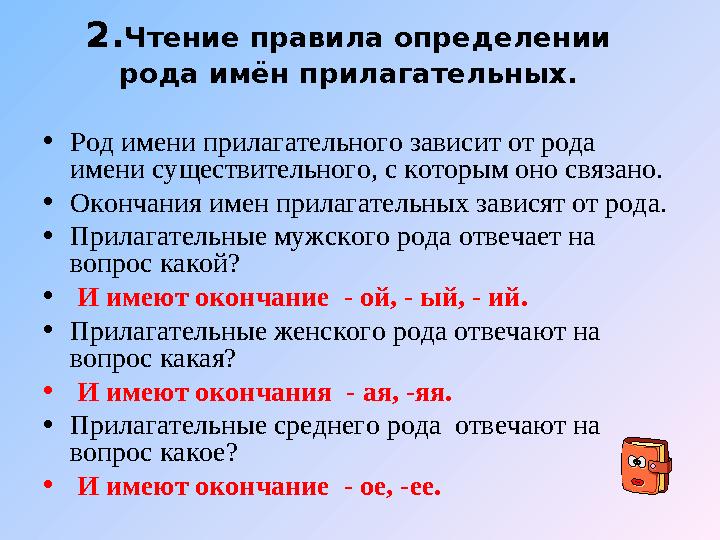 2.Чтение правила определении рода имён прилагательных.

• Род имени прилагательного зависит от рода имени существительного, с которым оно связано.
• Окончания имен прилагательных зависят от рода.
• Прилагательные мужского рода отвечает на вопрос какой?
• И имеют окончание - ой, - ый, - ий.
• Прилагательные женского рода отвечают на вопрос какая?
• И имеют окончания - ая, -яя.
• Прилагательные среднего рода отвечают на вопрос какое?
• И имеют окончание - ое, -ее.